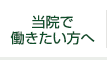 当院で
働きたい方へ